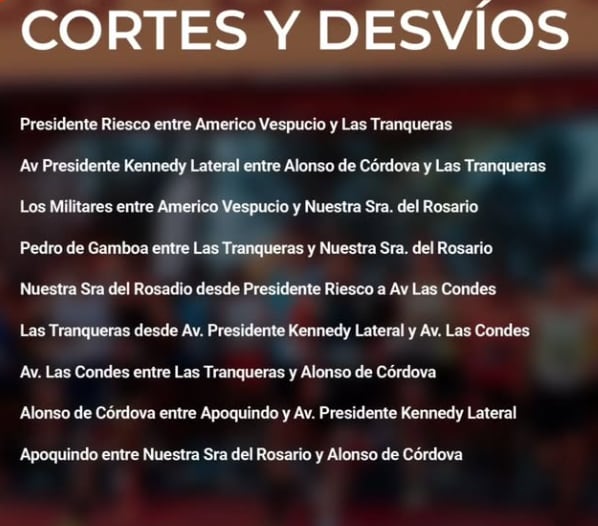 CORTES Y DESVÍOS

Presidente Riesco entre Americo Vespucio y Las Tranqueras

Av Presidente Kennedy Lateral entre Alonso de Córdova y Las Tranqueras

Los Militares entre Americo Vespucio y Nuestra Sra. del Rosario

Pedro de Gamboa entre Las Tranqueras y Nuestra Sra. del Rosario

Nuestra Sra del Rosadio desde Presidente Riesco a Av Las Condes

Las Tranqueras desde Av. Presidente Kennedy Lateral y Av. Las Condes

Av. Las Condes entre Las Tranqueras y Alonso de Córdova

Alonso de Córdova entre Apoquindo y Av. Presidente Kennedy Lateral

Apoquindo entre Nuestra Sra del Rosario y Alonso de Córdova